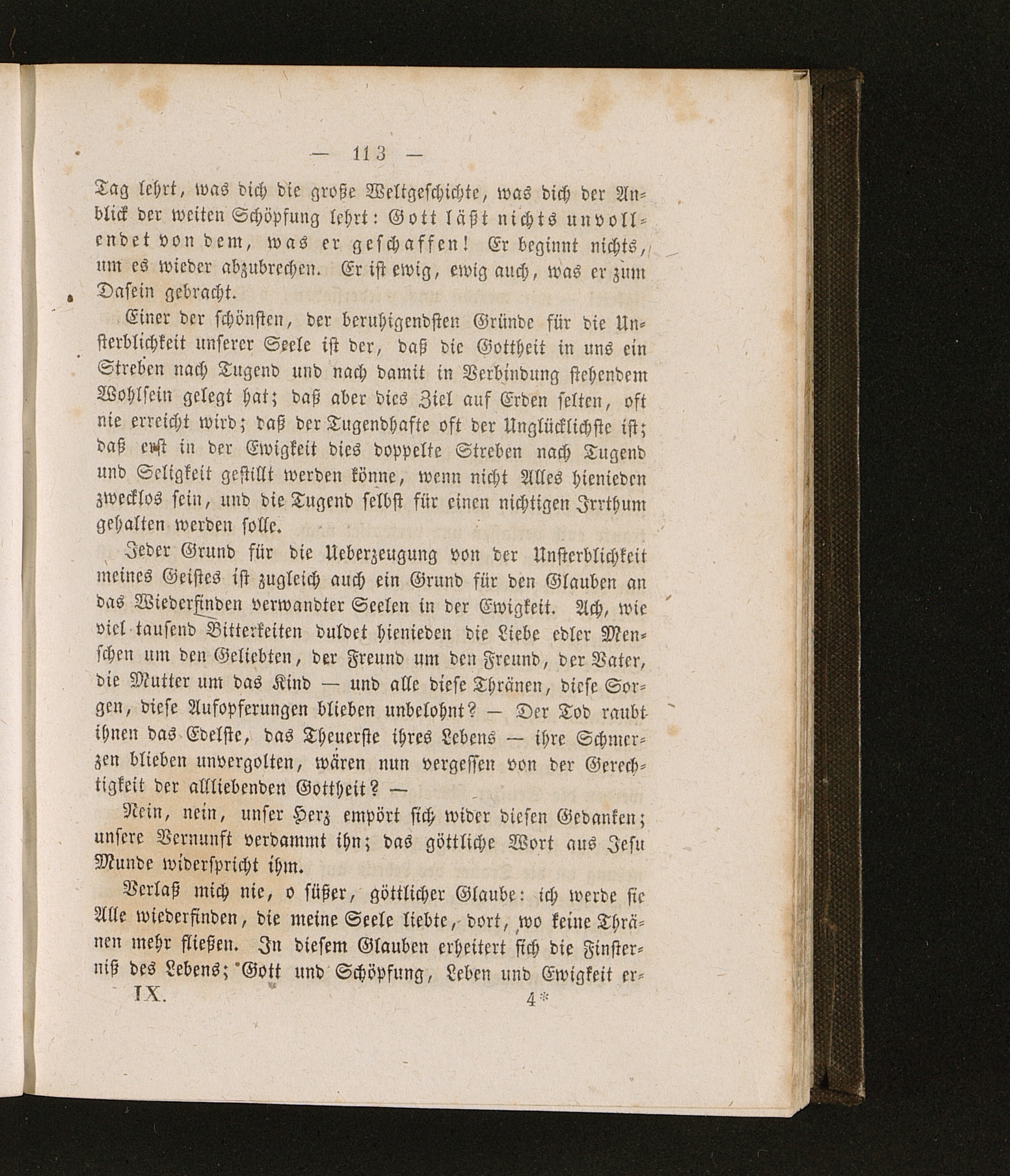 — 113 —

Tag lehrt, was dich die große Weltgeschichte, was dich der Anblick der weiten Schöpfung lehrt: Gott läßt nichts unvollendet von dem, was er geschaffen! Er beginnt nichts, um es wieder abzubrechen. Er ist ewig, ewig auch, was er zum Dasein gebracht.

Einer der schönsten, der beruhigendsten Gründe für die Unsterblichkeit unserer Seele ist der, daß die Gottheit in uns ein Streben nach Tugend und nach damit in Verbindung stehendem Wohlsein gelegt hat; daß aber dies Ziel auf Erden selten, oft nie erreicht wird; daß der Tugendhafte oft der Unglücklichste ist; daß erst in der Ewigkeit dies doppelte Streben nach Tugend und Seligkeit gestillt werden könne, wenn nicht Alles hienieden zwecklos sein, und die Tugend selbst für einen nichtigen Irrthum gehalten werden solle.

Jeder Grund für die Ueberzeugung von der Unsterblichkeit meines Geistes ist zugleich auch ein Grund für den Glauben an das Wiederfinden verwandter Seelen in der Ewigkeit. Ach, wie viel tausend Bitterkeiten duldet hienieden die Liebe edler Menschen um den Geliebten, der Freund um den Freund, der Vater, die Mutter um das Kind — und alle diese Thränen, diese Sorgen, diese Aufopferungen blieben unbelohnt? — Der Tod raubt ihnen das Edelste, das Theuerste ihres Lebens — ihre Schmerzen blieben unvergolten, wären nun vergessen von der Gerechtigkeit der allliebenden Gottheit? —

Nein, nein, unser Herz empört sich wider diesen Gedanken; unsere Vernunft verdammt ihn; das göttliche Wort aus Jesu Munde widerspricht ihm.

Verlaß mich nie, o süßer, göttlicher Glaube: ich werde sie Alle wiederfinden, die meine Seele liebte, dort, wo keine Thränen mehr fließen. In diesem Glauben erheitert sich die Finsterniß des Lebens; Gott und Schöpfung, Leben und Ewigkeit er-

IX. 4*